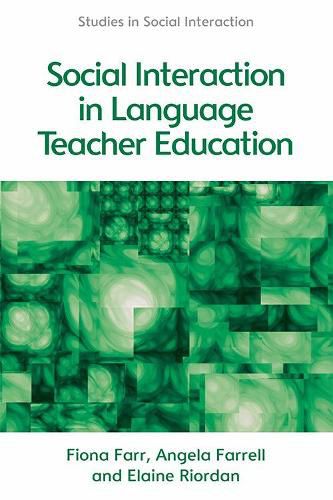 Studies in Social Interaction

Social Interaction in Language Teacher Education

Fiona Farr, Angela Farrell and Elaine Riordan